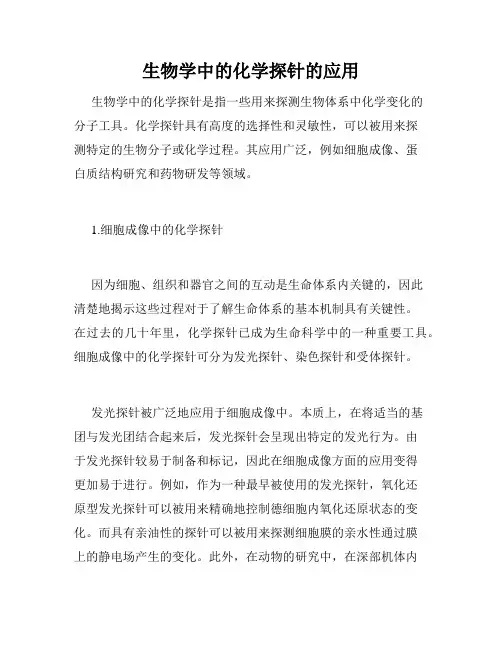 生物学中的化学探针的应用

生物学中的化学探针是指一些用来探测生物体系中化学变化的分子工具。化学探针具有高度的选择性和灵敏性，可以被用来探测特定的生物分子或化学过程。其应用广泛，例如细胞成像、蛋白质结构研究和药物研发等领域。

1.细胞成像中的化学探针

因为细胞、组织和器官之间的互动是生命体系内关键的，因此清楚地揭示这些过程对于了解生命体系的基本机制具有关键性。在过去的几十年里，化学探针已成为生命科学中的一种重要工具。细胞成像中的化学探针可分为发光探针、染色探针和受体探针。

发光探针被广泛地应用于细胞成像中。本质上，在将适当的基团与发光团结合起来后，发光探针会呈现出特定的发光行为。由于发光探针较易于制备和标记，因此在细胞成像方面的应用变得更加易于进行。例如，作为一种最早被使用的发光探针，氧化还原型发光探针可以被用来精确地控制德细胞内氧化还原状态的变化。而具有亲油性的探针可以被用来探测细胞膜的亲水性通过膜上的静电场产生的变化。此外，在动物的研究中，在深部机体内